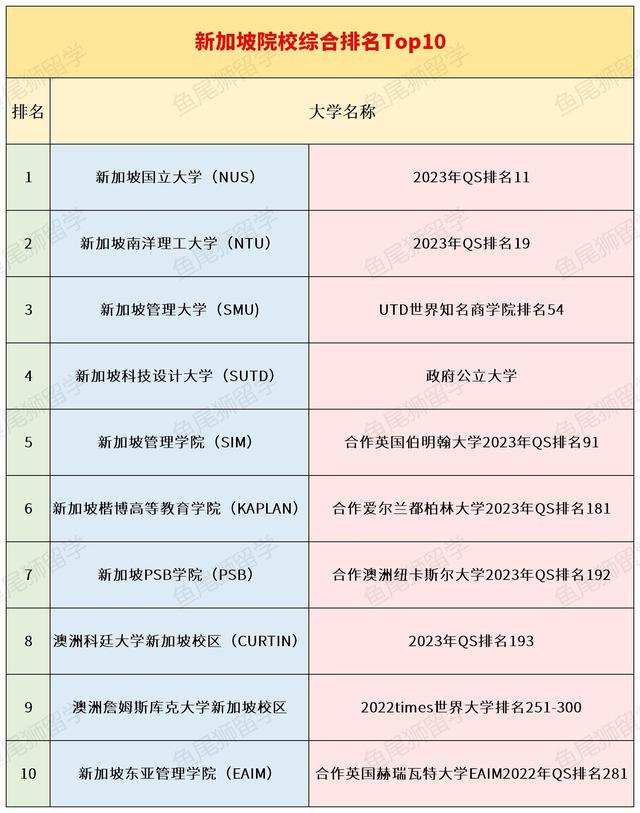 新加坡院校综合排名Top10

| 排名 | 大学名称 | |
|---|---|---|
| 1 | 新加坡国立大学（NUS） | 2023年QS排名11 |
| 2 | 新加坡南洋理工大学（NTU） | 2023年QS排名19 |
| 3 | 新加坡管理大学（SMU） | UTD世界知名商学院排名54 |
| 4 | 新加坡科技设计大学（SUTD） | 政府公立大学 |
| 5 | 新加坡管理学院（SIM） | 合作英国伯明翰大学2023年QS排名91 |
| 6 | 新加坡楷博高等教育学院（KAPLAN） | 合作爱尔兰都柏林大学2023年QS排名181 |
| 7 | 新加坡PSB学院（PSB） | 合作澳洲纽卡斯尔大学2023年QS排名192 |
| 8 | 澳洲科廷大学新加坡校区（CURTIN） | 2023年QS排名193 |
| 9 | 澳洲詹姆斯库克大学新加坡校区 | 2022times世界大学排名251-300 |
| 10 | 新加坡东亚管理学院（EAIM） | 合作英国赫瑞瓦特大学EAIM2022年QS排名281 |

鱼尾狮留学